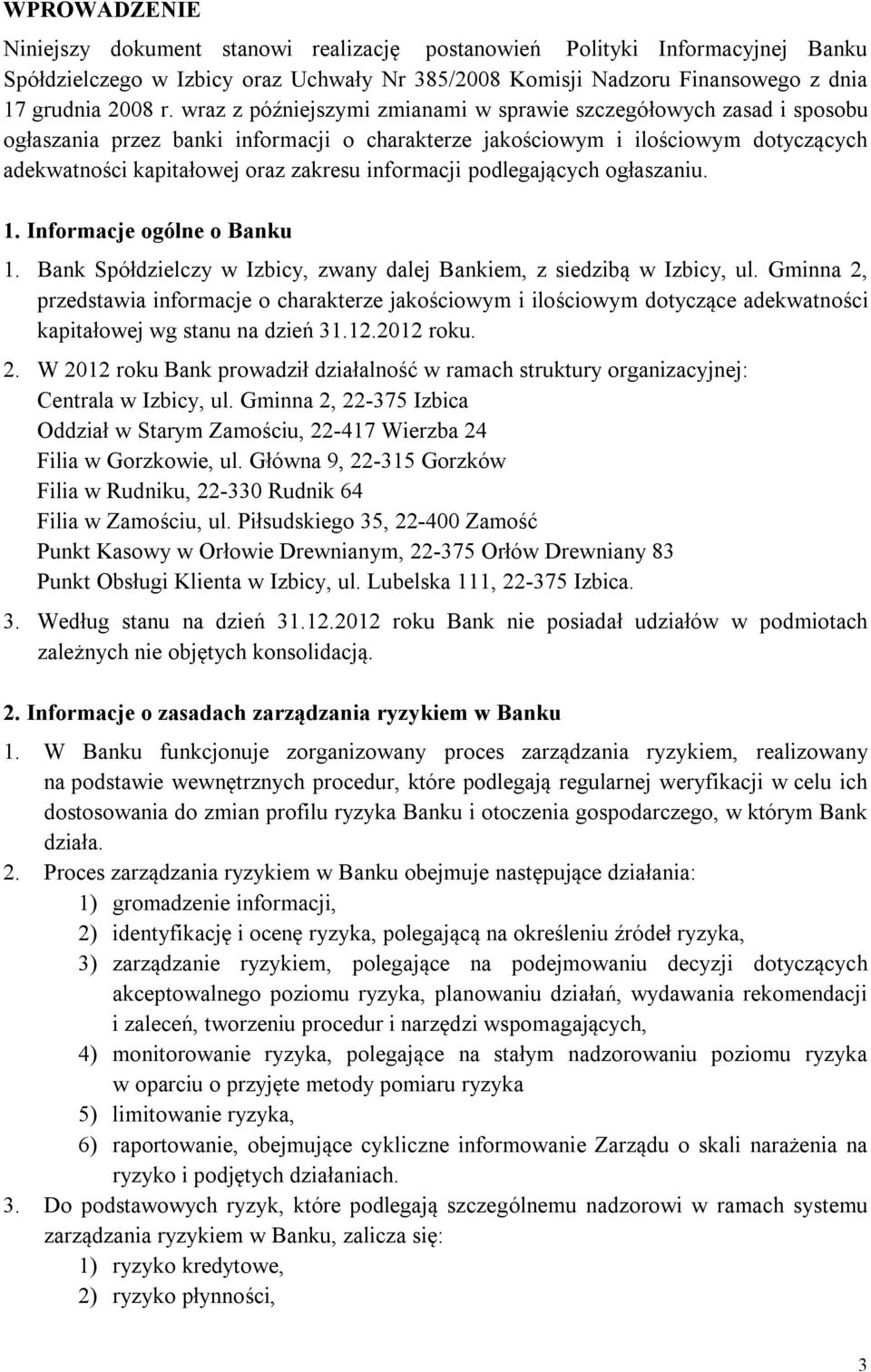 WPROWADZENIE

Niniejszy dokument stanowi realizację postanowień Polityki Informacyjnej Banku Spółdzielczego w Izbicy oraz Uchwały Nr 385/2008 Komisji Nadzoru Finansowego z dnia 17 grudnia 2008 r. wraz z późniejszymi zmianami w sprawie szczegółowych zasad i sposobu ogłaszania przez banki informacji o charakterze jakościowym i ilościowym dotyczących adekwatności kapitałowej oraz zakresu informacji podlegających ogłaszaniu.

1. Informacje ogólne o Banku

1. Bank Spółdzielczy w Izbicy, zwany dalej Bankiem, z siedzibą w Izbicy, ul. Gminna 2, przedstawia informacje o charakterze jakościowym i ilościowym dotyczące adekwatności kapitałowej wg stanu na dzień 31.12.2012 roku.

2. W 2012 roku Bank prowadził działalność w ramach struktury organizacyjnej:
Centrala w Izbicy, ul. Gminna 2, 22-375 Izbica
Oddział w Starym Zamościu, 22-417 Wierzba 24
Filia w Gorzkowie, ul. Główna 9, 22-315 Gorzków
Filia w Rudniku, 22-330 Rudnik 64
Filia w Zamościu, ul. Piłsudskiego 35, 22-400 Zamość
Punkt Kasowy w Orłowie Drewnianym, 22-375 Orłów Drewniany 83
Punkt Obsługi Klienta w Izbicy, ul. Lubelska 111, 22-375 Izbica.

3. Według stanu na dzień 31.12.2012 roku Bank nie posiadał udziałów w podmiotach zależnych nie objętych konsolidacją.

2. Informacje o zasadach zarządzania ryzykiem w Banku

1. W Banku funkcjonuje zorganizowany proces zarządzania ryzykiem, realizowany na podstawie wewnętrznych procedur, które podlegają regularnej weryfikacji w celu ich dostosowania do zmian profilu ryzyka Banku i otoczenia gospodarczego, w którym Bank działa.
2. Proces zarządzania ryzykiem w Banku obejmuje następujące działania:
1) gromadzenie informacji,
2) identyfikację i ocenę ryzyka, polegającą na określeniu źródeł ryzyka,
3) zarządzanie ryzykiem, polegające na podejmowaniu decyzji dotyczących akceptowalnego poziomu ryzyka, planowaniu działań, wydawania rekomendacji i zaleceń, tworzeniu procedur i narzędzi wspomagających,
4) monitorowanie ryzyka, polegające na stałym nadzorowaniu poziomu ryzyka w oparciu o przyjęte metody pomiaru ryzyka
5) limitowanie ryzyka,
6) raportowanie, obejmujące cykliczne informowanie Zarządu o skali narażenia na ryzyko i podjętych działaniach.
3. Do podstawowych ryzyk, które podlegają szczególnemu nadzorowi w ramach systemu zarządzania ryzykiem w Banku, zalicza się:
1) ryzyko kredytowe,
2) ryzyko płynności,

3